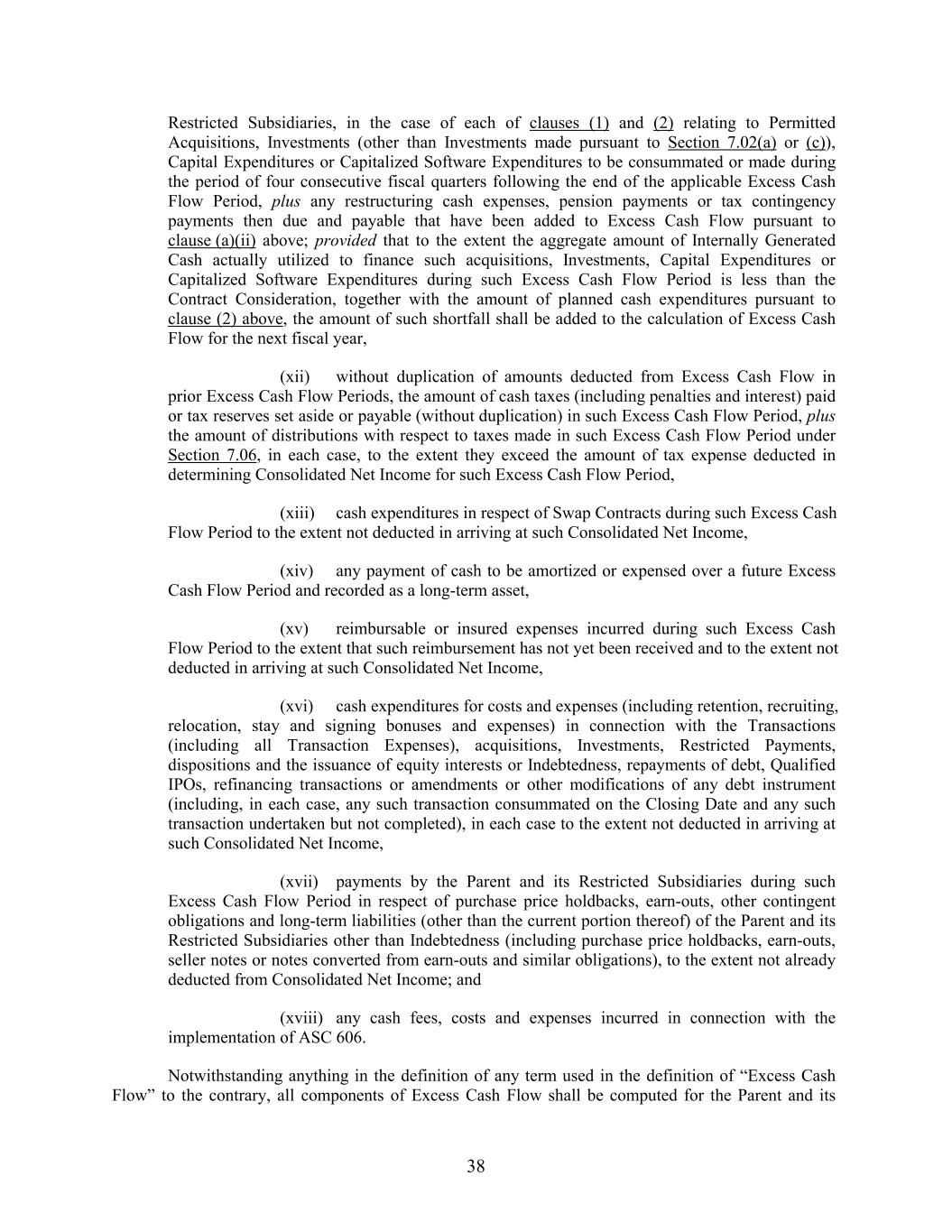 Restricted Subsidiaries, in the case of each of clauses (1) and (2) relating to Permitted Acquisitions, Investments (other than Investments made pursuant to Section 7.02(a) or (c)), Capital Expenditures or Capitalized Software Expenditures to be consummated or made during the period of four consecutive fiscal quarters following the end of the applicable Excess Cash Flow Period, plus any restructuring cash expenses, pension payments or tax contingency payments then due and payable that have been added to Excess Cash Flow pursuant to clause (a)(ii) above; provided that to the extent the aggregate amount of Internally Generated Cash actually utilized to finance such acquisitions, Investments, Capital Expenditures or Capitalized Software Expenditures during such Excess Cash Flow Period is less than the Contract Consideration, together with the amount of planned cash expenditures pursuant to clause (2) above, the amount of such shortfall shall be added to the calculation of Excess Cash Flow for the next fiscal year,

(xii) without duplication of amounts deducted from Excess Cash Flow in prior Excess Cash Flow Periods, the amount of cash taxes (including penalties and interest) paid or tax reserves set aside or payable (without duplication) in such Excess Cash Flow Period, plus the amount of distributions with respect to taxes made in such Excess Cash Flow Period under Section 7.06, in each case, to the extent they exceed the amount of tax expense deducted in determining Consolidated Net Income for such Excess Cash Flow Period,

(xiii) cash expenditures in respect of Swap Contracts during such Excess Cash Flow Period to the extent not deducted in arriving at such Consolidated Net Income,

(xiv) any payment of cash to be amortized or expensed over a future Excess Cash Flow Period and recorded as a long-term asset,

(xv) reimbursable or insured expenses incurred during such Excess Cash Flow Period to the extent that such reimbursement has not yet been received and to the extent not deducted in arriving at such Consolidated Net Income,

(xvi) cash expenditures for costs and expenses (including retention, recruiting, relocation, stay and signing bonuses and expenses) in connection with the Transactions (including all Transaction Expenses), acquisitions, Investments, Restricted Payments, dispositions and the issuance of equity interests or Indebtedness, repayments of debt, Qualified IPOs, refinancing transactions or amendments or other modifications of any debt instrument (including, in each case, any such transaction consummated on the Closing Date and any such transaction undertaken but not completed), in each case to the extent not deducted in arriving at such Consolidated Net Income,

(xvii) payments by the Parent and its Restricted Subsidiaries during such Excess Cash Flow Period in respect of purchase price holdbacks, earn-outs, other contingent obligations and long-term liabilities (other than the current portion thereof) of the Parent and its Restricted Subsidiaries other than Indebtedness (including purchase price holdbacks, earn-outs, seller notes or notes converted from earn-outs and similar obligations), to the extent not already deducted from Consolidated Net Income; and

(xviii) any cash fees, costs and expenses incurred in connection with the implementation of ASC 606.

Notwithstanding anything in the definition of any term used in the definition of “Excess Cash Flow” to the contrary, all components of Excess Cash Flow shall be computed for the Parent and its

38